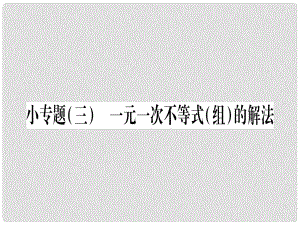 小专题(三)　一元一次不等式(组)的解法